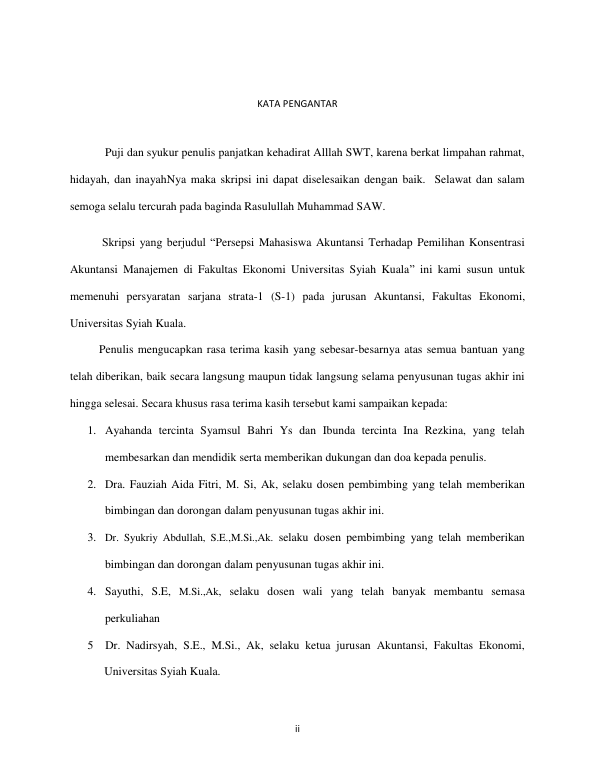 KATA PENGANTAR

Puji dan syukur penulis panjatkan kehadirat Alllah SWT, karena berkat limpahan rahmat, hidayah, dan inayahNya maka skripsi ini dapat diselesaikan dengan baik. Selawat dan salam semoga selalu tercurah pada baginda Rasulullah Muhammad SAW.

Skripsi yang berjudul “Persepsi Mahasiswa Akuntansi Terhadap Pemilihan Konsentrasi Akuntansi Manajemen di Fakultas Ekonomi Universitas Syiah Kuala” ini kami susun untuk memenuhi persyaratan sarjana strata-1 (S-1) pada jurusan Akuntansi, Fakultas Ekonomi, Universitas Syiah Kuala.

Penulis mengucapkan rasa terima kasih yang sebesar-besarnya atas semua bantuan yang telah diberikan, baik secara langsung maupun tidak langsung selama penyusunan tugas akhir ini hingga selesai. Secara khusus rasa terima kasih tersebut kami sampaikan kepada:

1. Ayahanda tercinta Syamsul Bahri Ys dan Ibunda tercinta Ina Rezkina, yang telah membesarkan dan mendidik serta memberikan dukungan dan doa kepada penulis.
2. Dra. Fauziah Aida Fitri, M. Si, Ak, selaku dosen pembimbing yang telah memberikan bimbingan dan dorongan dalam penyusunan tugas akhir ini.
3. Dr. Syukriy Abdullah, S.E.,M.Si.,Ak. selaku dosen pembimbing yang telah memberikan bimbingan dan dorongan dalam penyusunan tugas akhir ini.
4. Sayuthi, S.E, M.Si.,Ak, selaku dosen wali yang telah banyak membantu semasa perkuliahan
5 Dr. Nadirsyah, S.E., M.Si., Ak, selaku ketua jurusan Akuntansi, Fakultas Ekonomi, Universitas Syiah Kuala.

ii